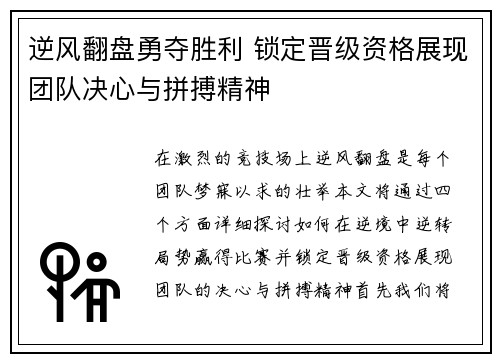 逆风翻盘勇夺胜利 锁定晋级资格展现团队决心与拼搏精神

在激烈的竞技场上逆风翻盘是每个团队梦寐以求的壮举本文将通过四个方面详细探讨如何在逆境中逆转局势赢得比赛并锁定晋级资格展现团队的决心与拼搏精神首先我们将